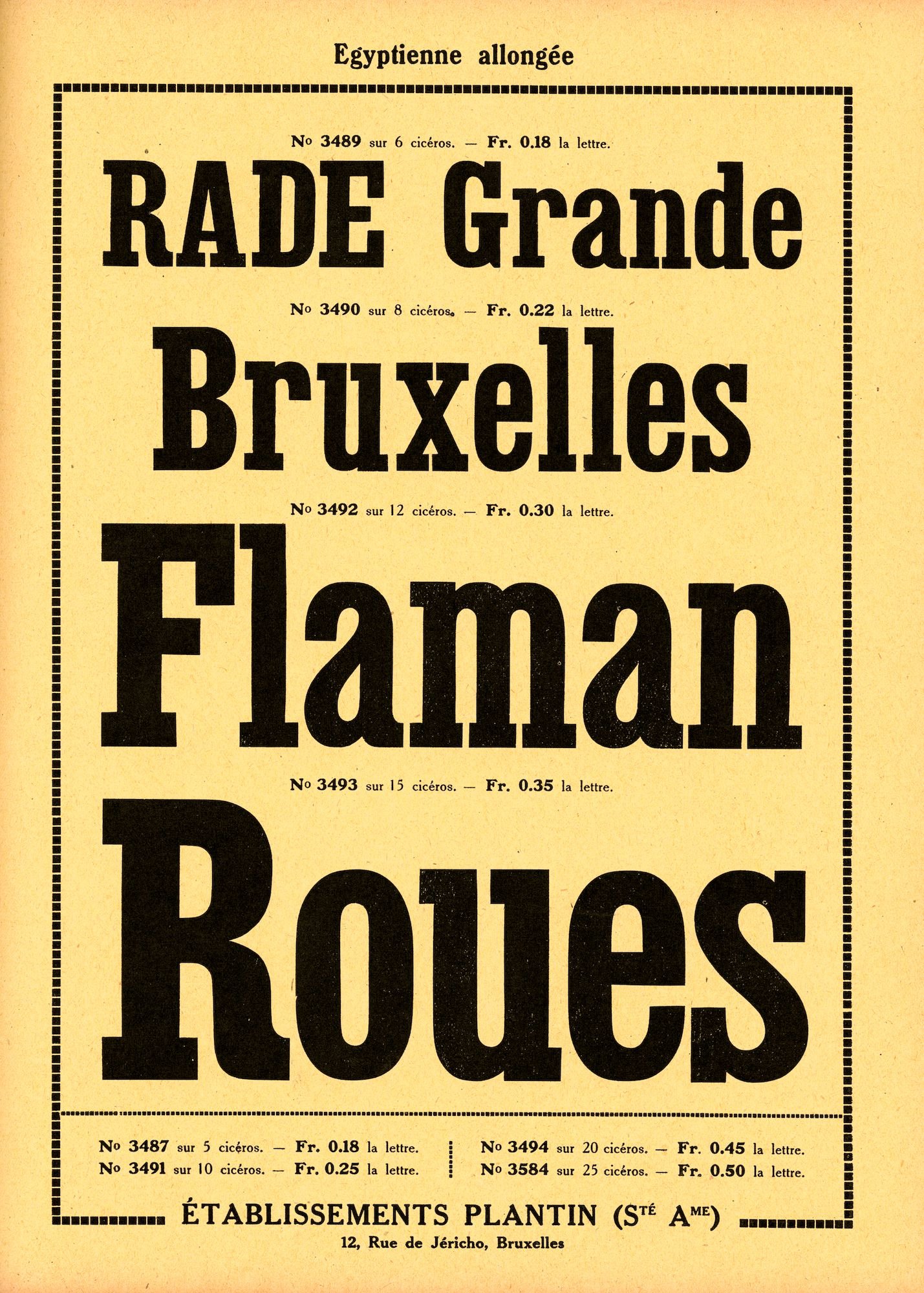 Egyptienne allongée

No 3489 sur 6 cicéros. — Fr. 0.18 la lettre.

RADE Grande

No 3490 sur 8 cicéros. — Fr. 0.22 la lettre.

Bruxelles

No 3492 sur 12 cicéros. — Fr. 0.30 la lettre.

Flaman

No 3493 sur 15 cicéros. — Fr. 0.35 la lettre.

Roues

No 3487 sur 5 cicéros. — Fr. 0.18 la lettre.
No 3491 sur 10 cicéros. — Fr. 0.25 la lettre.

No 3494 sur 20 cicéros. — Fr. 0.45 la lettre.
No 3584 sur 25 cicéros. — Fr. 0.50 la lettre.

ÉTABLISSEMENTS PLANTIN (STÉ AME)

12, Rue de Jéricho, Bruxelles